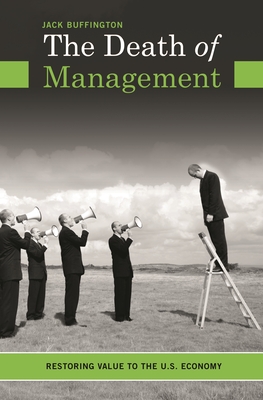 JACK BUFFINGTON

The Death of Management

RESTORING VALUE TO THE U.S. ECONOMY